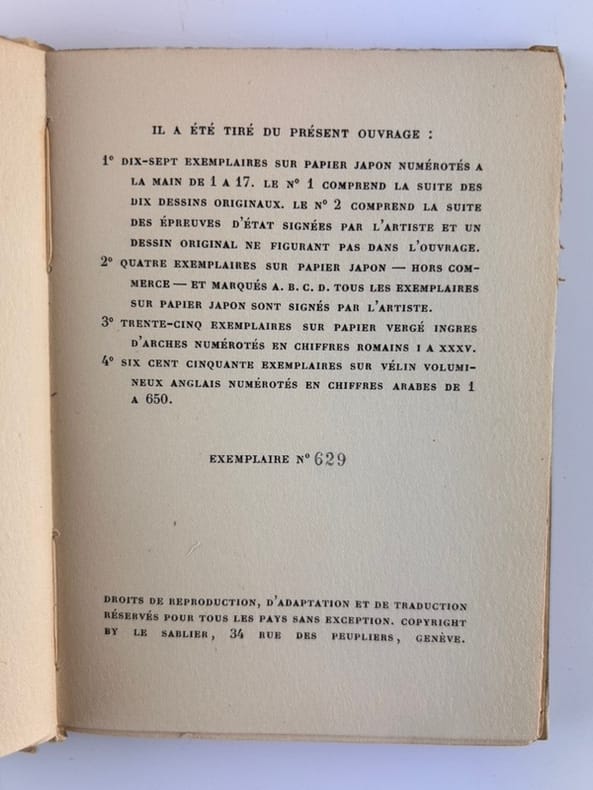 IL A ÉTÉ TIRÉ DU PRÉSENT OUVRAGE :

1° DIX-SEPT EXEMPLAIRES SUR PAPIER JAPON NUMÉROTÉS A LA MAIN DE 1 A 17. LE N° 1 COMPREND LA SUITE DES DIX DESSINS ORIGINAUX. LE N° 2 COMPREND LA SUITE DES ÉPREUVES D'ÉTAT SIGNÉES PAR L'ARTISTE ET UN DESSIN ORIGINAL NE FIGURANT PAS DANS L'OUVRAGE.

2° QUATRE EXEMPLAIRES SUR PAPIER JAPON — HORS COMMERCE — ET MARQUÉS A. B. C. D. TOUS LES EXEMPLAIRES SUR PAPIER JAPON SONT SIGNÉS PAR L'ARTISTE.

3° TRENTE-CINQ EXEMPLAIRES SUR PAPIER VERGÉ INGRES D'ARCHES NUMÉROTÉS EN CHIFFRES ROMAINS I A XXXV.

4° SIX CENT CINQUANTE EXEMPLAIRES SUR VÉLIN VOLUMINEUX ANGLAIS NUMÉROTÉS EN CHIFFRES ARABES DE 1 A 650.

EXEMPLAIRE N° 629

DROITS DE REPRODUCTION, D'ADAPTATION ET DE TRADUCTION RÉSERVÉS POUR TOUS LES PAYS SANS EXCEPTION. COPYRIGHT BY LE SABLIER, 34 RUE DES PEUPLIERS, GENÈVE.